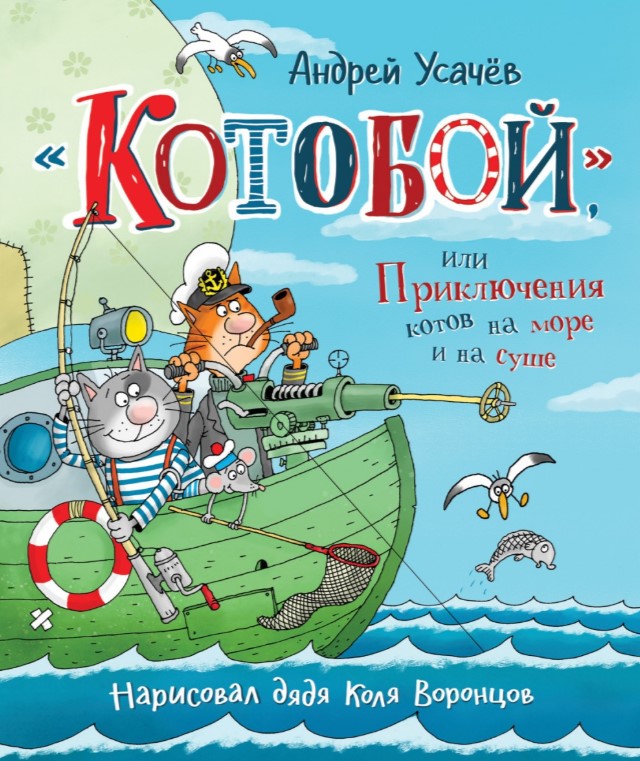 Андрей Усачёв

«Котобой»,

или Приключения котов на море и на суше

Нарисовал дядя Коля Воронцов